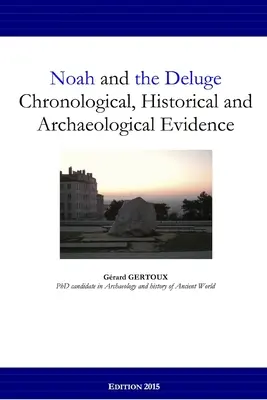 Noah and the Deluge
Chronological, Historical and Archaeological Evidence

Gérard GERTOUX
PhD candidate in Archaeology and history of Ancient World

EDITION 2015